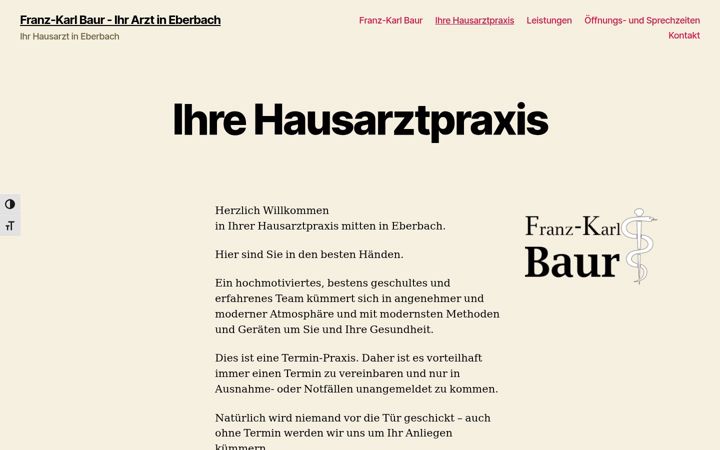 Franz-Karl Baur - Ihr Arzt in Eberbach
Ihr Hausarzt in Eberbach

Franz-Karl Baur Ihre Hausarztpraxis Leistungen Öffnungs- und Sprechzeiten Kontakt

Ihre Hausarztpraxis

Herzlich Willkommen
in Ihrer Hausarztpraxis mitten in Eberbach.

Hier sind Sie in den besten Händen.

Ein hochmotiviertes, bestens geschultes und erfahrenes Team kümmert sich in angenehmer und moderner Atmosphäre und mit modernsten Methoden und Geräten um Sie und Ihre Gesundheit.

Dies ist eine Termin-Praxis. Daher ist es vorteilhaft immer einen Termin zu vereinbaren und nur in Ausnahme- oder Notfällen unangemeldet zu kommen.

Natürlich wird niemand vor die Tür geschickt – auch ohne Termin werden wir uns um Ihr Anliegen kümmern.

Franz-Karl
Baur